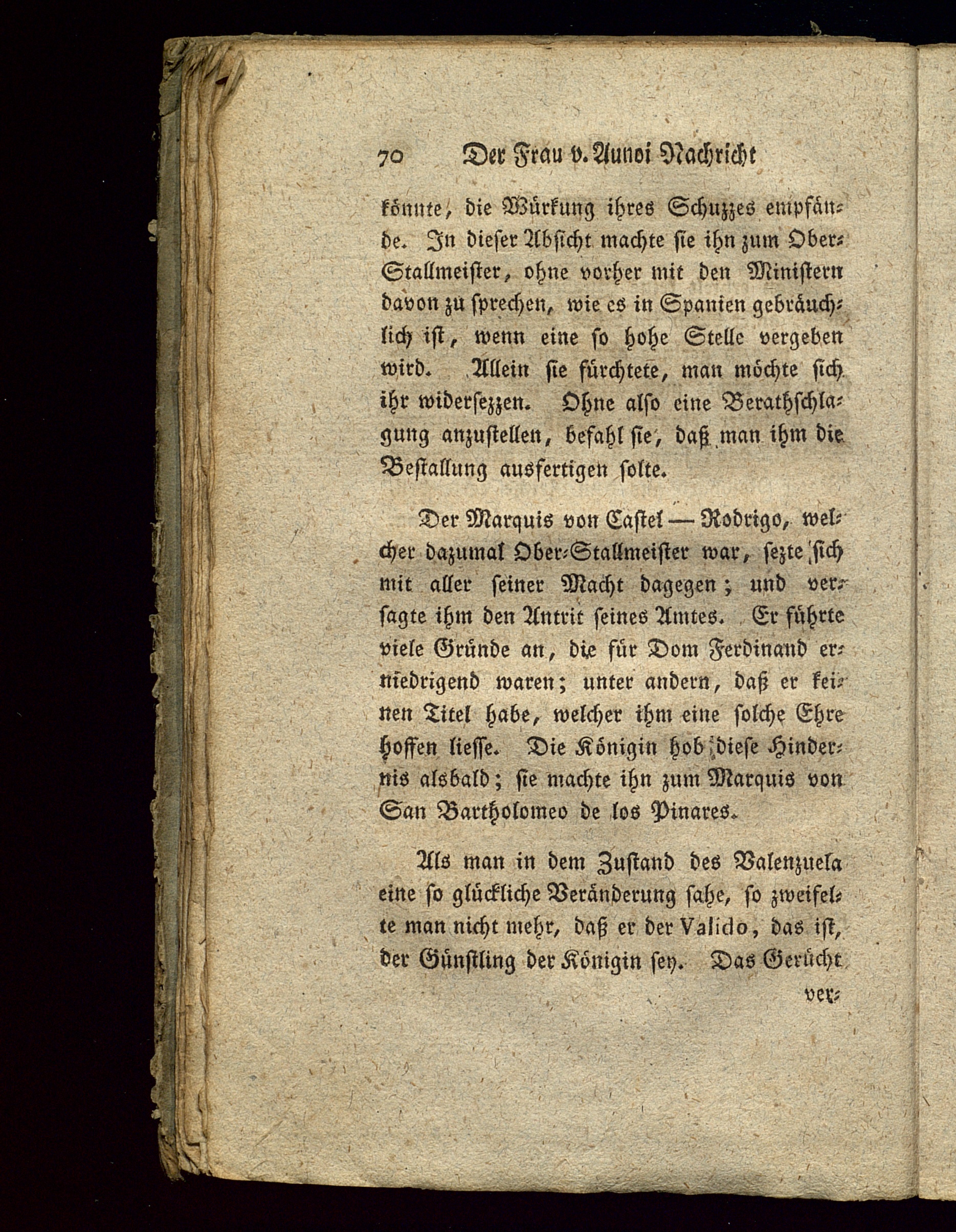 70 Der Frau v. Aunoi Nachricht

könnte, die Würkung ihres Schuzzes empfände. In dieser Absicht machte sie ihn zum Ober-Stallmeister, ohne vorher mit den Ministern davon zu sprechen, wie es in Spanien gebräuchlich ist, wenn eine so hohe Stelle vergeben wird. Allein sie fürchtete, man möchte sich ihr widersezzen. Ohne also eine Berathschlagung anzustellen, befahl sie, daß man ihm die Bestallung ausfertigen solte.

Der Marquis von Castel — Rodrigo, welcher dazumal Ober-Stallmeister war, sezte sich mit aller seiner Macht dagegen; und versagte ihm den Antrit seines Amtes. Er führte viele Gründe an, die für Dom Ferdinand erniedrigend waren; unter andern, daß er keinen Titel habe, welcher ihm eine solche Ehre hoffen liesse. Die Königin hob diese Hindernis alsbald; sie machte ihn zum Marquis von San Bartholomeo de los Pinares.

Als man in dem Zustand des Valenzuela eine so glückliche Veränderung sahe, so zweifelte man nicht mehr, daß er der Valido, das ist, der Günstling der Königin sey. Das Gerücht

ver-